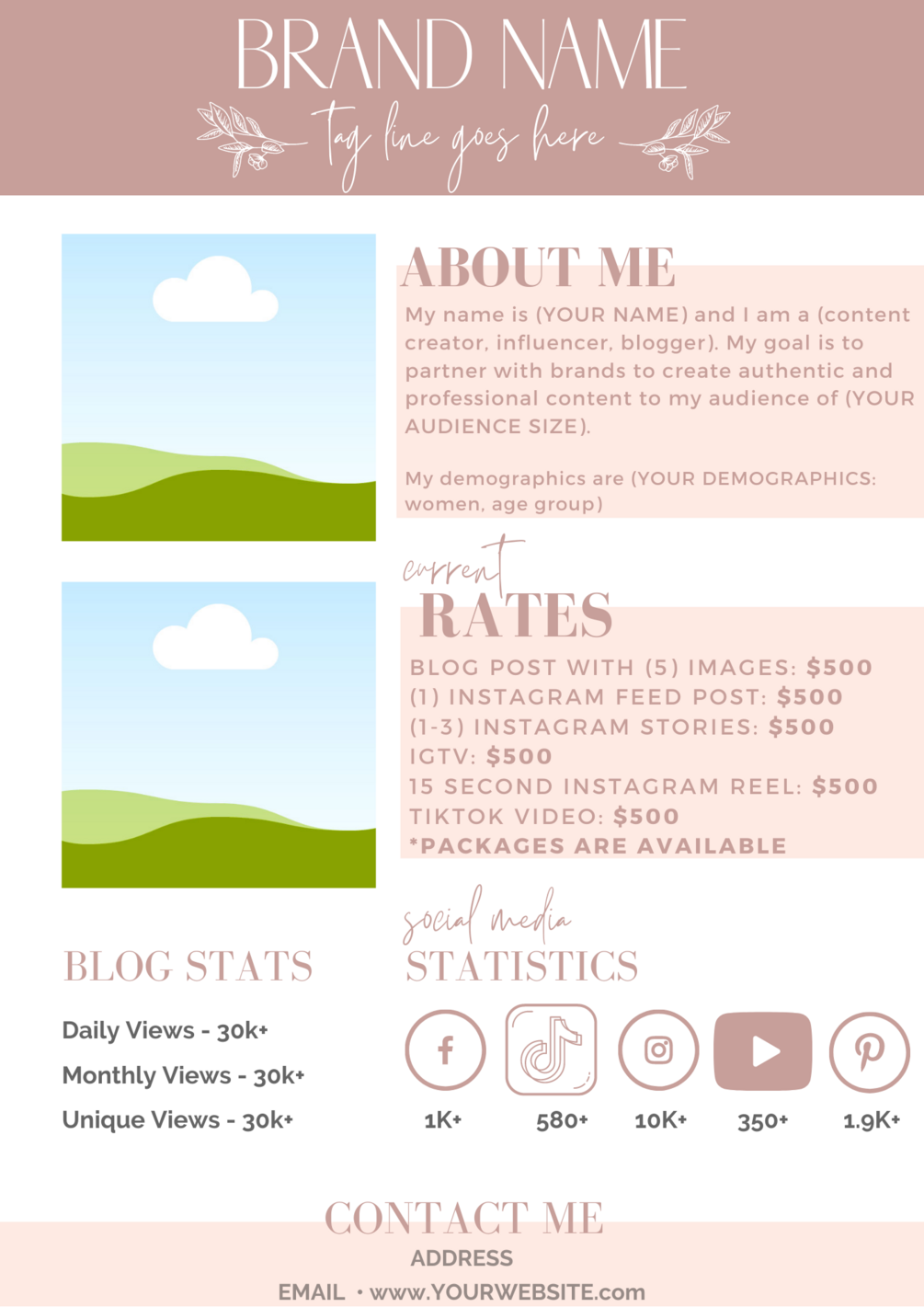 BRAND NAME
tag line goes here

ABOUT ME

My name is (YOUR NAME) and I am a (content creator, influencer, blogger). My goal is to partner with brands to create authentic and professional content to my audience of (YOUR AUDIENCE SIZE).

My demographics are (YOUR DEMOGRAPHICS: women, age group)

current
RATES

BLOG POST WITH (5) IMAGES: $500
(1) INSTAGRAM FEED POST: $500
(1-3) INSTAGRAM STORIES: $500
IGTV: $500
15 SECOND INSTAGRAM REEL: $500
TIKTOK VIDEO: $500
*PACKAGES ARE AVAILABLE

BLOG STATS

Daily Views - 30k+
Monthly Views - 30k+
Unique Views - 30k+

social media
STATISTICS

1K+
580+
10K+
350+
1.9K+

CONTACT ME
ADDRESS
EMAIL • www.YOURWEBSITE.com